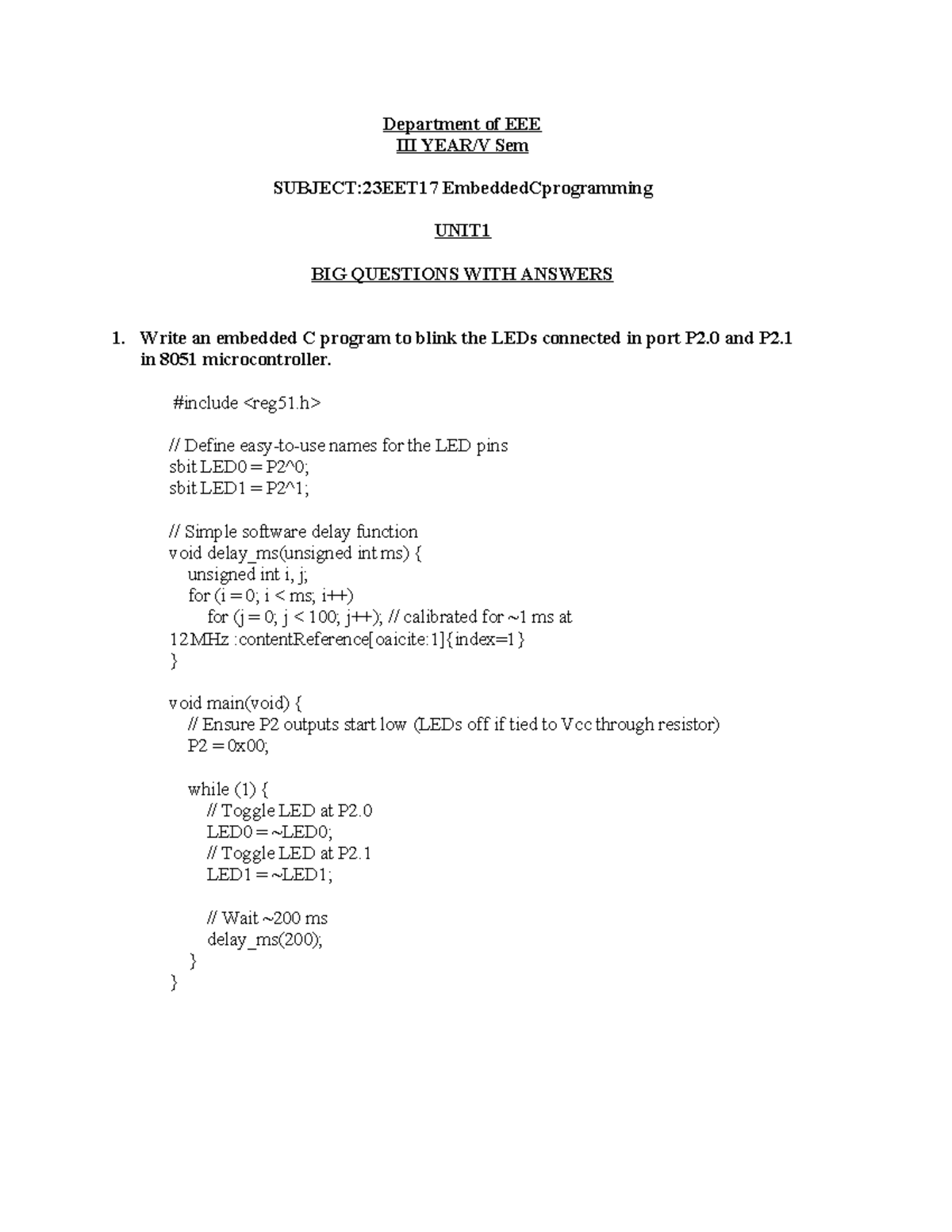 Department of EEE
III YEAR/V Sem

SUBJECT:23EET17 EmbeddedCprogramming

UNIT1

BIG QUESTIONS WITH ANSWERS

1. Write an embedded C program to blink the LEDs connected in port P2.0 and P2.1 in 8051 microcontroller.

#include <reg51.h>

// Define easy-to-use names for the LED pins
sbit LED0 = P2^0;
sbit LED1 = P2^1;

// Simple software delay function
void delay_ms(unsigned int ms) {
unsigned int i, j;
for (i = 0; i < ms; i++)
for (j = 0; j < 100; j++); // calibrated for ~1 ms at 12MHz :contentReference[oaicite:1]{index=1}
}

void main(void) {
// Ensure P2 outputs start low (LEDs off if tied to Vcc through resistor)
P2 = 0x00;

while (1) {
// Toggle LED at P2.0
LED0 = ~LED0;
// Toggle LED at P2.1
LED1 = ~LED1;

// Wait ~200 ms
delay_ms(200);
}
}